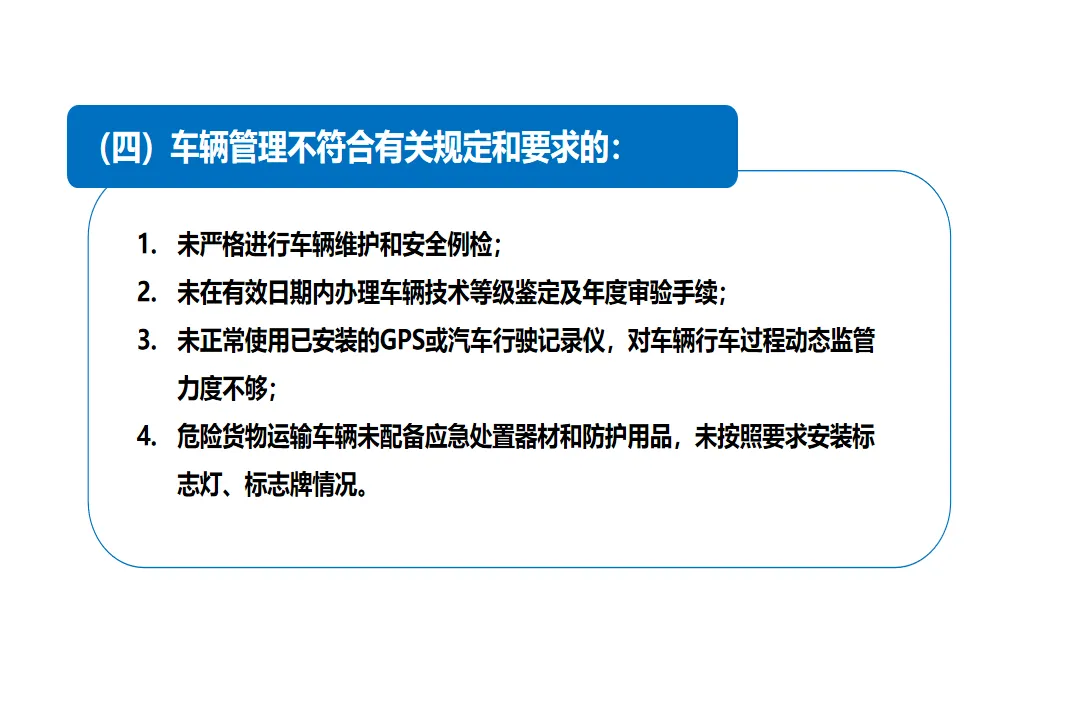 （四）车辆管理不符合有关规定和要求的：

1. 未严格进行车辆维护和安全例检；
2. 未在有效日期内办理车辆技术等级鉴定及年度审验手续；
3. 未正常使用已安装的GPS或汽车行驶记录仪，对车辆行车过程动态监管力度不够；
4. 危险货物运输车辆未配备应急处置器材和防护用品，未按照要求安装标志灯、标志牌情况。